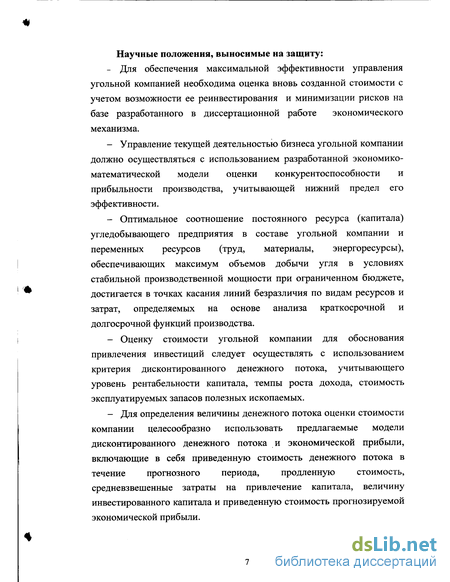 Научные положения, выносимые на защиту:

– Для обеспечения максимальной эффективности управления угольной компанией необходима оценка вновь созданной стоимости с учетом возможности ее реинвестирования и минимизации рисков на базе разработанного в диссертационной работе экономического механизма.

– Управление текущей деятельностью бизнеса угольной компании должно осуществляться с использованием разработанной экономико-математической модели оценки конкурентоспособности и прибыльности производства, учитывающей нижний предел его эффективности.

– Оптимальное соотношение постоянного ресурса (капитала) угледобывающего предприятия в составе угольной компании и переменных ресурсов (труд, материалы, энергоресурсы), обеспечивающих максимум объемов добычи угля в условиях стабильной производственной мощности при ограниченном бюджете, достигается в точках касания линий безразличия по видам ресурсов и затрат, определяемых на основе анализа краткосрочной и долгосрочной функций производства.

– Оценку стоимости угольной компании для обоснования привлечения инвестиций следует осуществлять с использованием критерия дисконтированного денежного потока, учитывающего уровень рентабельности капитала, темпы роста дохода, стоимость эксплуатируемых запасов полезных ископаемых.

– Для определения величины денежного потока оценки стоимости компании целесообразно использовать предлагаемые модели дисконтированного денежного потока и экономической прибыли, включающие в себя приведенную стоимость денежного потока в течение прогнозного периода, продленную стоимость, средневзвешенные затраты на привлечение капитала, величину инвестированного капитала и приведенную стоимость прогнозируемой экономической прибыли.

7

dsLib.net
библиотека диссертаций